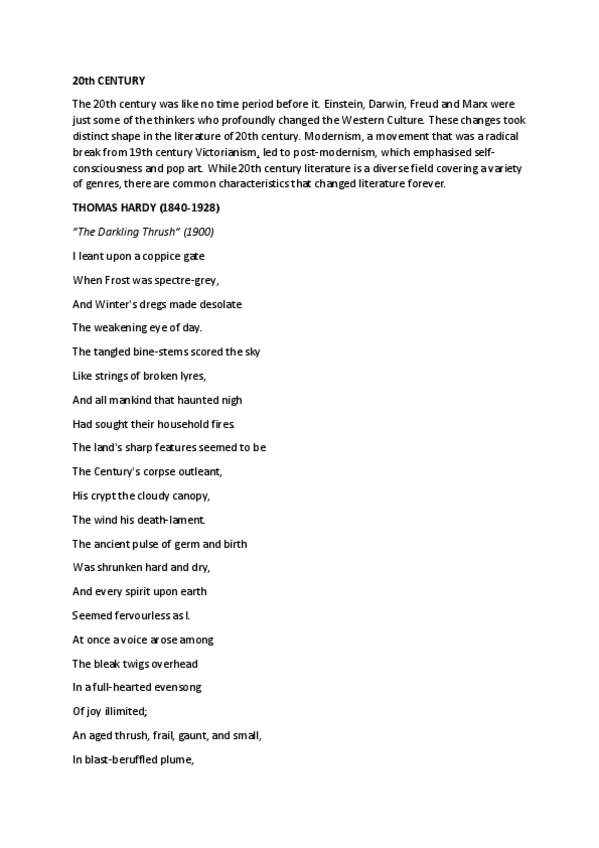 20th CENTURY

The 20th century was like no time period before it. Einstein, Darwin, Freud and Marx were just some of the thinkers who profoundly changed the Western Culture. These changes took distinct shape in the literature of 20th century. Modernism, a movement that was a radical break from 19th century Victorianism, led to post-modernism, which emphasised self-consciousness and pop art. While 20th century literature is a diverse field covering a variety of genres, there are common characteristics that changed literature forever.

THOMAS HARDY (1840-1928)

"The Darkling Thrush" (1900)

I leant upon a coppice gate

When Frost was spectre-grey,

And Winter's dregs made desolate

The weakening eye of day.

The tangled bine-stems scored the sky

Like strings of broken lyres,

And all mankind that haunted nigh

Had sought their household fires.

The land's sharp features seemed to be

The Century's corpse outleant,

His crypt the cloudy canopy,

The wind his death-lament.

The ancient pulse of germ and birth

Was shrunken hard and dry,

And every spirit upon earth

Seemed fervourless as I.

At once a voice arose among

The bleak twigs overhead

In a full-hearted evensong

Of joy illimited;

An aged thrush, frail, gaunt, and small,

In blast-beruffled plume,